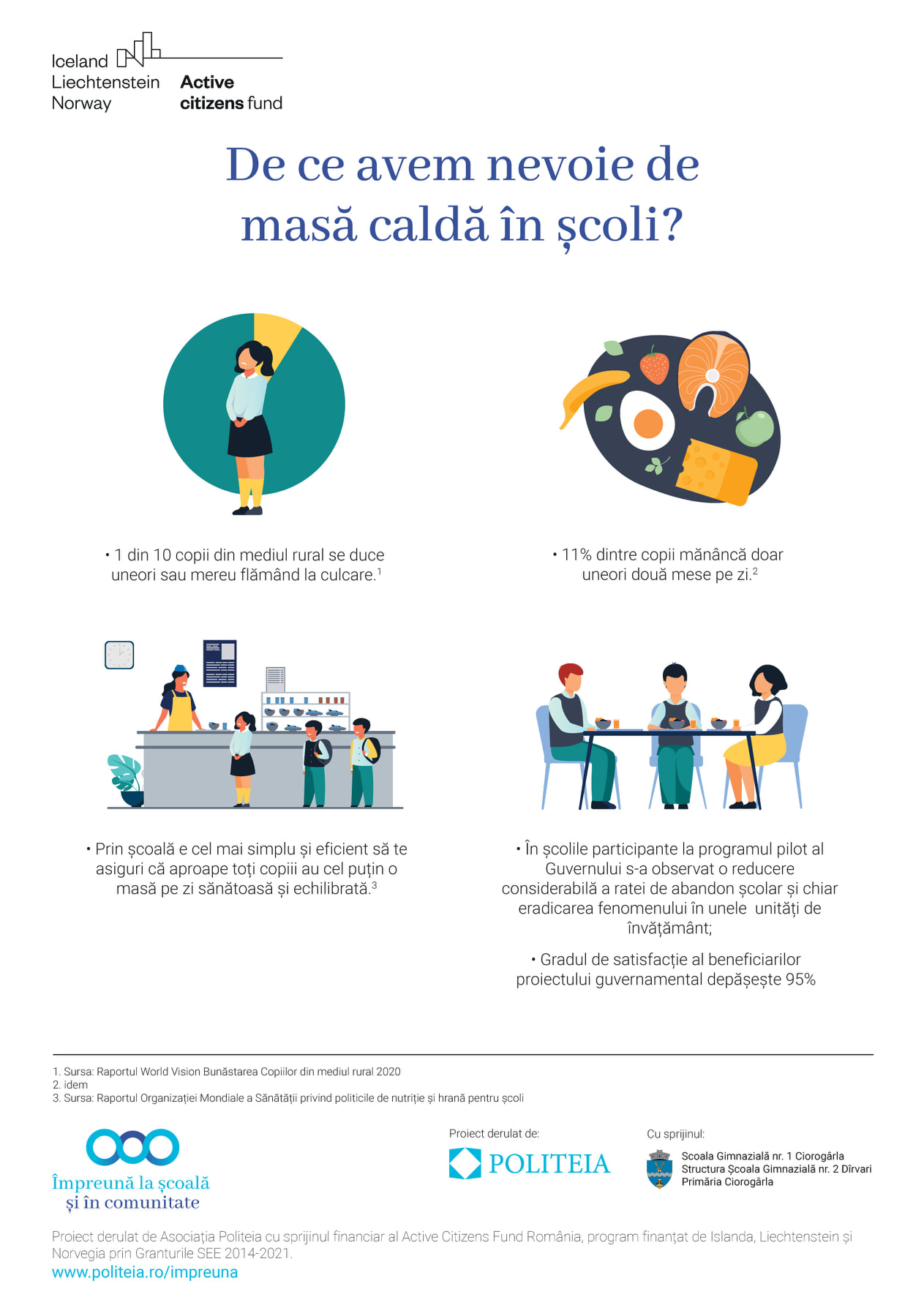 Iceland
Liechtenstein
Norway

Active
citizens fund

De ce avem nevoie de masă caldă în școli?

• 1 din 10 copii din mediul rural se duce uneori sau mereu flămând la culcare.$^{1}$

• 11% dintre copii mănâncă doar uneori două mese pe zi.$^{2}$

• Prin școală e cel mai simplu și eficient să te asiguri că aproape toți copiii au cel puțin o masă pe zi sănătoasă și echilibrată.$^{3}$

• În școlile participante la programul pilot al Guvernului s-a observat o reducere considerabilă a ratei de abandon școlar și chiar eradicarea fenomenului în unele unități de învățământ;

• Gradul de satisfacție al beneficiarilor proiectului guvernamental depășește 95%

1. Sursa: Raportul World Vision Bunăstarea Copiilor din mediul rural 2020
2. idem
3. Sursa: Raportul Organizației Mondiale a Sănătății privind politicile de nutriție și hrană pentru școli

Împreună la școală
și în comunitate

Proiect derulat de:
POLITEIA

Cu sprijinul:
Scoala Gimnazială nr. 1 Ciorogârla
Structura Școala Gimnazială nr. 2 Dîrvari
Primăria Ciorogârla

Proiect derulat de Asociația Politeia cu sprijinul financiar al Active Citizens Fund România, program finanțat de Islanda, Liechtenstein și Norvegia prin Granturile SEE 2014-2021.
www.politeia.ro/impreuna